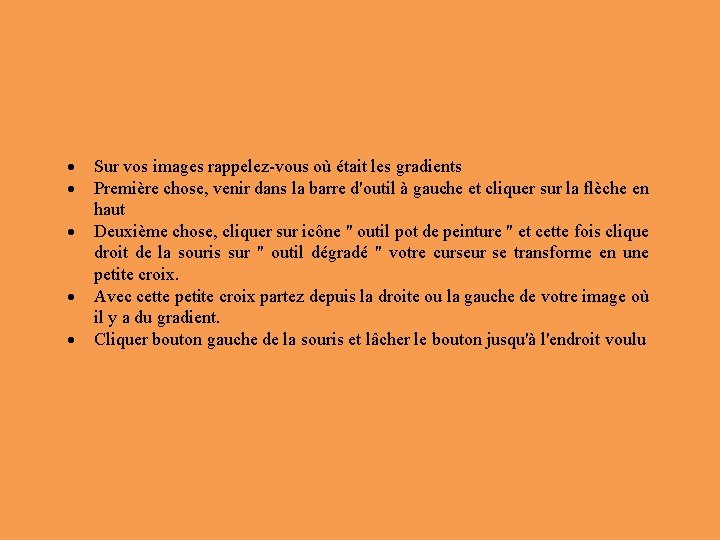 • Sur vos images rappelez-vous où était les gradients
• Première chose, venir dans la barre d'outil à gauche et cliquer sur la flèche en haut
• Deuxième chose, cliquer sur icône " outil pot de peinture " et cette fois clique droit de la souris sur " outil dégradé " votre curseur se transforme en une petite croix.
• Avec cette petite croix partez depuis la droite ou la gauche de votre image où il y a du gradient.
• Cliquer bouton gauche de la souris et lâcher le bouton jusqu'à l'endroit voulu